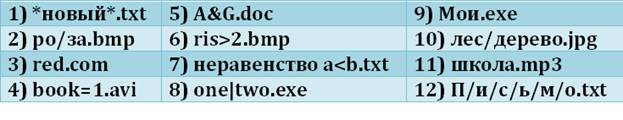 | 1) \*новый\*.txt | 5) A&G.doc | 9) Мои.exe |
|---|---|---|
| 2) ро/за.bmp | 6) ris>2.bmp | 10) лес/дерево.jpg |
| 3) red.com | 7) неравенство a<b.txt | 11) школа.mp3 |
| 4) book=1.avi | 8) one\|two.exe | 12) П/и/с/ь/м/о.txt |